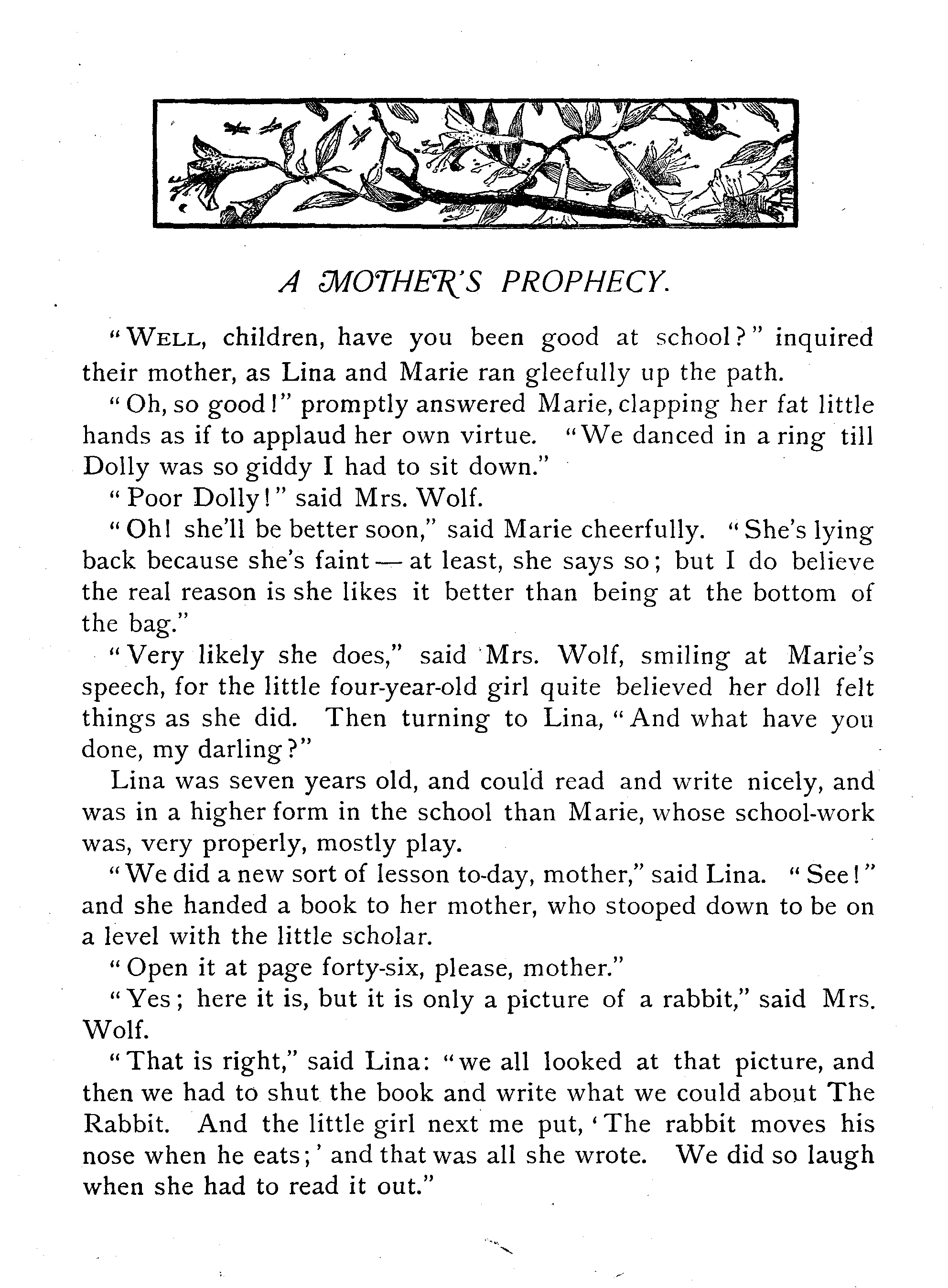 A MOTHER'S PROPHECY.

"WELL, children, have you been good at school?" inquired their mother, as Lina and Marie ran gleefully up the path.

"Oh, so good!" promptly answered Marie, clapping her fat little hands as if to applaud her own virtue. "We danced in a ring till Dolly was so giddy I had to sit down."

"Poor Dolly!" said Mrs. Wolf.

"Oh! she'll be better soon," said Marie cheerfully. "She's lying back because she's faint — at least, she says so; but I do believe the real reason is she likes it better than being at the bottom of the bag."

"Very likely she does," said Mrs. Wolf, smiling at Marie's speech, for the little four-year-old girl quite believed her doll felt things as she did. Then turning to Lina, "And what have you done, my darling?"

Lina was seven years old, and could read and write nicely, and was in a higher form in the school than Marie, whose school-work was, very properly, mostly play.

"We did a new sort of lesson to-day, mother," said Lina. "See!" and she handed a book to her mother, who stooped down to be on a level with the little scholar.

"Open it at page forty-six, please, mother."

"Yes; here it is, but it is only a picture of a rabbit," said Mrs. Wolf.

"That is right," said Lina: "we all looked at that picture, and then we had to shut the book and write what we could about The Rabbit. And the little girl next me put, 'The rabbit moves his nose when he eats;' and that was all she wrote. We did so laugh when she had to read it out."